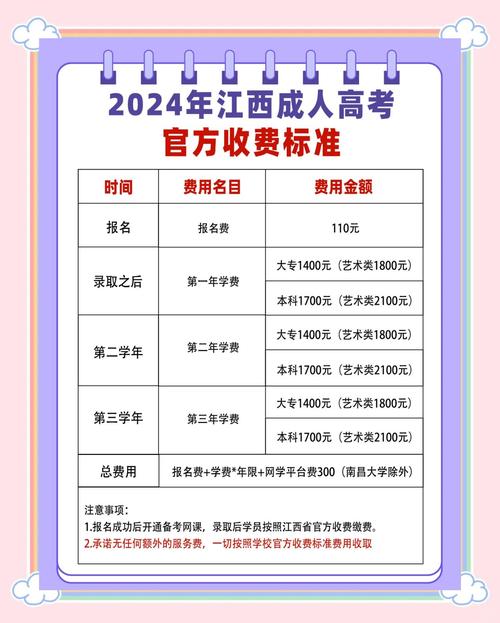 2024年江西成人高考
官方收费标准

| 时间 | 费用名目 | 费用金额 |
|---|---|---|
| 报名 | 报名费 | 110元 |
| 录取之后 | 第一年学费 | 大专1400元（艺术类1800元） |
| | | 本科1700元（艺术类2100元） |
| 第二学年 | 第二年学费 | 大专1400元（艺术类1800元） |
| | | 本科1700元（艺术类2100元） |
| 第三学年 | 第三年学费 | 大专1400元（艺术类1800元） |
| | | 本科1700元（艺术类2100元） |
| 总费用 | 报名费+学费*年限+网学平台费300（南昌大学除外） | |

注意事项：
1.报名成功后开通备考网课，录取后学员按照江西省官方收费缴费。
2.承诺无任何额外的服务费，一切按照学校官方收费标准费用收取